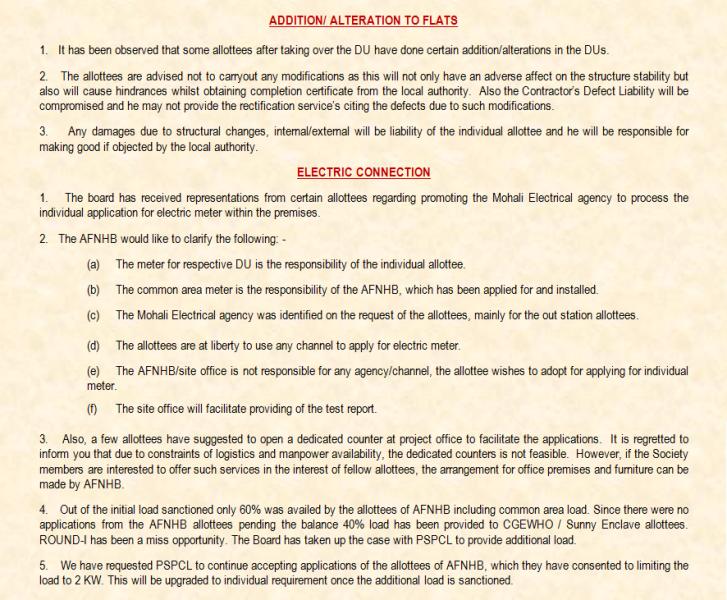 ADDITION/ ALTERATION TO FLATS

1. It has been observed that some allottees after taking over the DU have done certain addition/alterations in the DUs.

2. The allottees are advised not to carryout any modifications as this will not only have an adverse affect on the structure stability but also will cause hindrances whilst obtaining completion certificate from the local authority. Also the Contractor's Defect Liability will be compromised and he may not provide the rectification service's citing the defects due to such modifications.

3. Any damages due to structural changes, internal/external will be liability of the individual allottee and he will be responsible for making good if objected by the local authority.

ELECTRIC CONNECTION

1. The board has received representations from certain allottees regarding promoting the Mohali Electrical agency to process the individual application for electric meter within the premises.

2. The AFNHB would like to clarify the following: -

(a) The meter for respective DU is the responsibility of the individual allottee.

(b) The common area meter is the responsibility of the AFNHB, which has been applied for and installed.

(c) The Mohali Electrical agency was identified on the request of the allottees, mainly for the out station allottees.

(d) The allottees are at liberty to use any channel to apply for electric meter.

(e) The AFNHB/site office is not responsible for any agency/channel, the allottee wishes to adopt for applying for individual meter.

(f) The site office will facilitate providing of the test report.

3. Also, a few allottees have suggested to open a dedicated counter at project office to facilitate the applications. It is regretted to inform you that due to constraints of logistics and manpower availability, the dedicated counters is not feasible. However, if the Society members are interested to offer such services in the interest of fellow allottees, the arrangement for office premises and furniture can be made by AFNHB.

4. Out of the initial load sanctioned only 60% was availed by the allottees of AFNHB including common area load. Since there were no applications from the AFNHB allottees pending the balance 40% load has been provided to CGEWHO / Sunny Enclave allottees. ROUND-I has been a miss opportunity. The Board has taken up the case with PSPCL to provide additional load.

5. We have requested PSPCL to continue accepting applications of the allottees of AFNHB, which they have consented to limiting the load to 2 KW. This will be upgraded to individual requirement once the additional load is sanctioned.